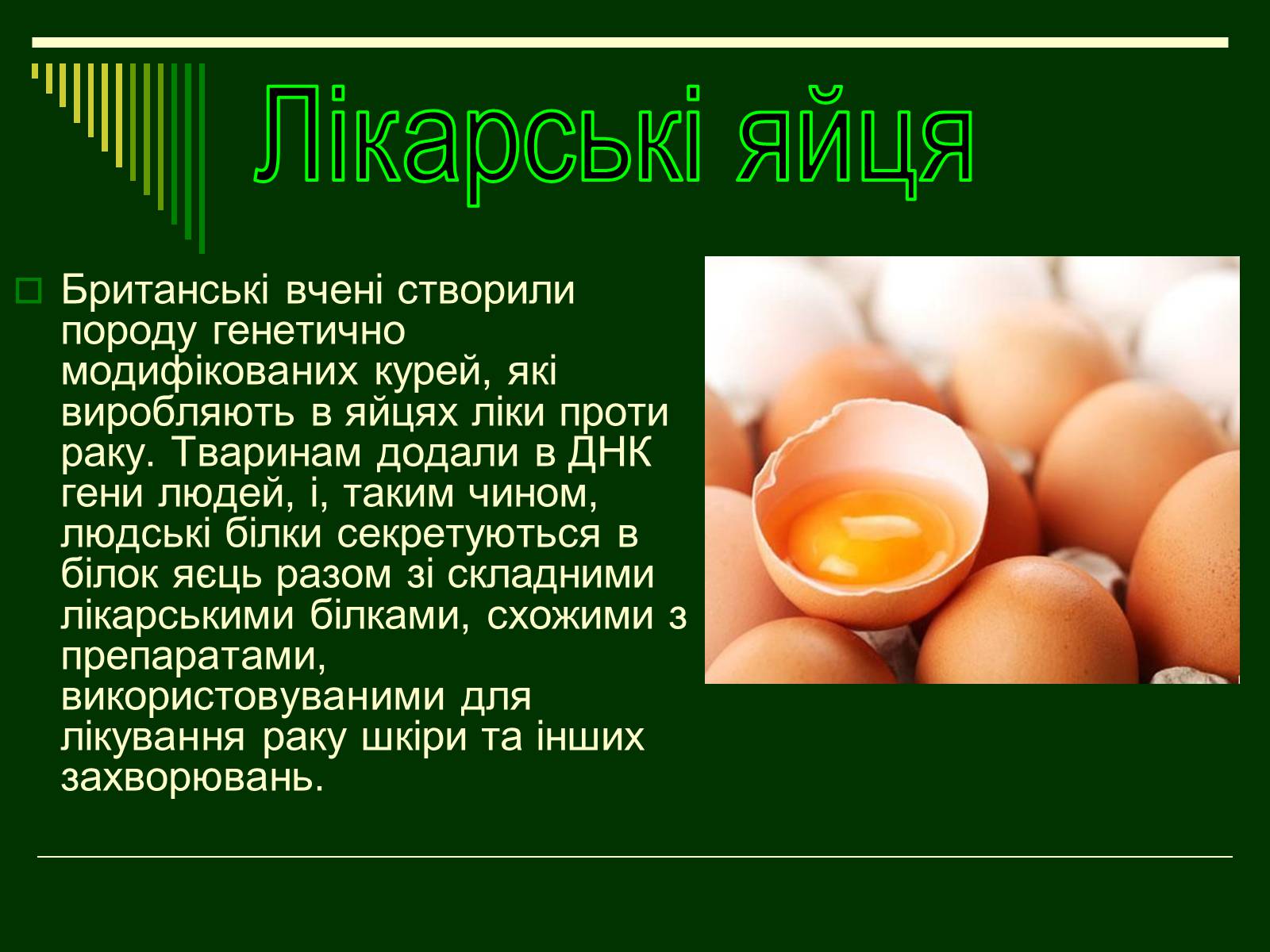 Лікарські яйця

Британські вчені створили породу генетично модифікованих курей, які виробляють в яйцях ліки проти раку. Тваринам додали в ДНК гени людей, і, таким чином, людські білки секретуються в білок яєць разом зі складними лікарськими білками, схожими з препаратами, використовуваними для лікування раку шкіри та інших захворювань.